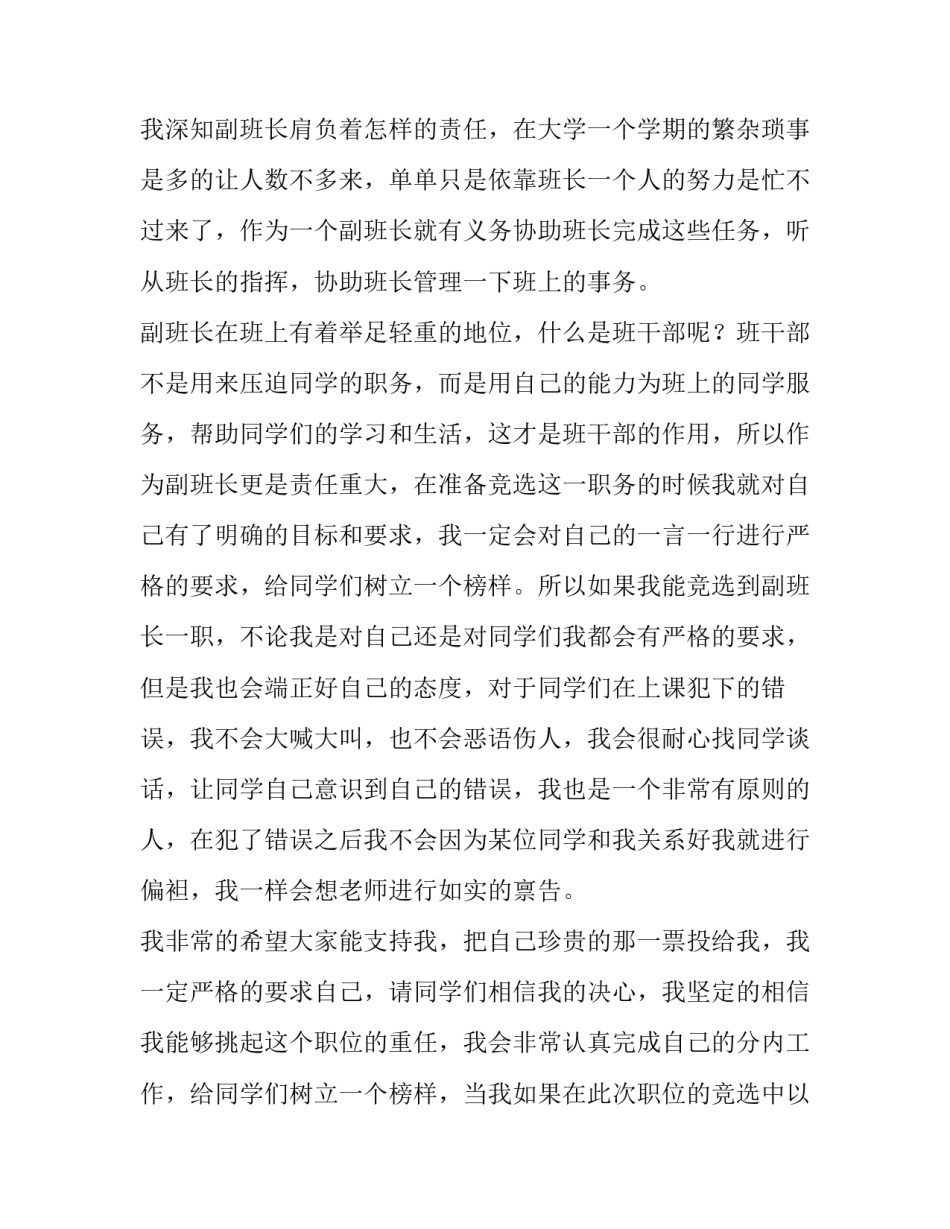 我深知副班长肩负着怎样的责任，在大学一个学期的繁杂琐事是多的让人数不多来，单单只是依靠班长一个人的努力是忙不过来了，作为一个副班长就有义务协助班长完成这些任务，听从班长的指挥，协助班长管理一下班上的事务。
副班长在班上有着举足轻重的地位，什么是班干部呢？班干部不是用来压迫同学的职务，而是用自己的能力为班上的同学服务，帮助同学们的学习和生活，这才是班干部的作用，所以作为副班长更是责任重大，在准备竞选这一职务的时候我就对自己有了明确的目标和要求，我一定会对自己的一言一行进行严格的要求，给同学们树立一个榜样。所以如果我能竞选到副班长一职，不论我是对自己还是对同学们我都会有严格的要求，但是我也会端正好自己的态度，对于同学们在上课犯下的错误，我不会大喊大叫，也不会恶语伤人，我会很耐心找同学谈话，让同学自己意识到自己的错误，我也是一个非常有原则的人，在犯了错误之后我不会因为某位同学和我关系好我就进行偏袒，我一样会想老师进行如实的禀告。
我非常的希望大家能支持我，把自己珍贵的那一票投给我，我一定严格的要求自己，请同学们相信我的决心，我坚定的相信我能够挑起这个职位的重任，我会非常认真完成自己的分内工作，给同学们树立一个榜样，当我如果在此次职位的竞选中以